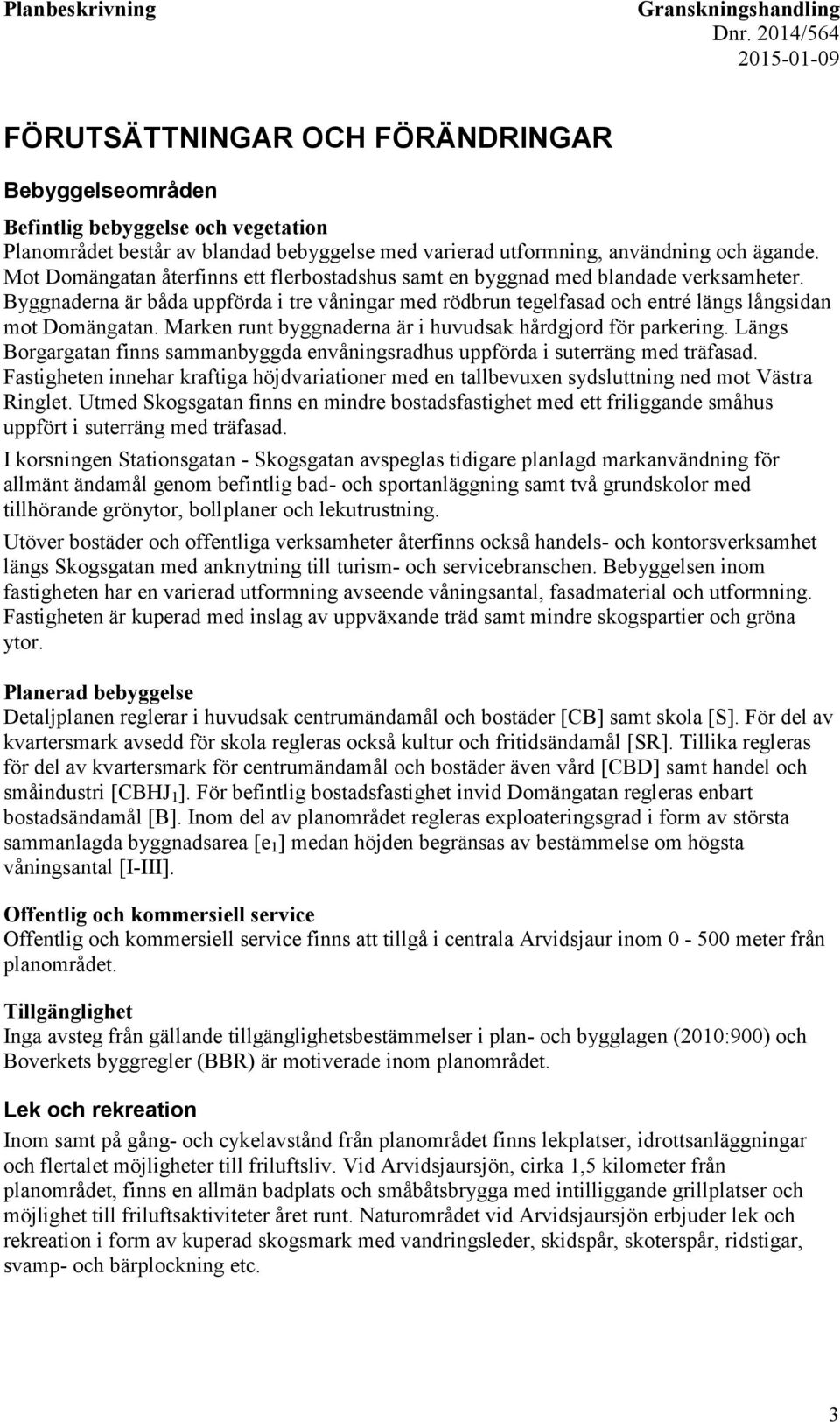 Planbeskrivning

Granskningshandling
Dnr. 2014/564
2015-01-09

FÖRUTSÄTTNINGAR OCH FÖRÄNDRINGAR

Bebyggelseområden

Befintlig bebyggelse och vegetation
Planområdet består av blandad bebyggelse med varierad utformning, användning och ägande. Mot Domängatan återfinns ett flerbostadshus samt en byggnad med blandade verksamheter. Byggnaderna är båda uppförda i tre våningar med rödbrun tegelfasad och entré längs långsidan mot Domängatan. Marken runt byggnaderna är i huvudsak hårdgjord för parkering. Längs Borgargatan finns sammanbyggda envåningsradhus uppförda i suterräng med träfasad. Fastigheten innehar kraftiga höjdvariationer med en tallbevuxen sydsluttning ned mot Västra Ringlet. Utmed Skogsgatan finns en mindre bostadsfastighet med ett friliggande småhus uppfört i suterräng med träfasad.

I korsningen Stationsgatan - Skogsgatan avspeglas tidigare planlagd markanvändning för allmänt ändamål genom befintlig bad- och sportanläggning samt två grundskolor med tillhörande grönytor, bollplaner och lekutrustning.

Utöver bostäder och offentliga verksamheter återfinns också handels- och kontorsverksamhet längs Skogsgatan med anknytning till turism- och servicebranschen. Bebyggelsen inom fastigheten har en varierad utformning avseende våningsantal, fasadmaterial och utformning. Fastigheten är kuperad med inslag av uppväxande träd samt mindre skogspartier och gröna ytor.

Planerad bebyggelse
Detaljplanen reglerar i huvudsak centrumändamål och bostäder [CB] samt skola [S]. För del av kvartersmark avsedd för skola regleras också kultur och fritidsändamål [SR]. Tillika regleras för del av kvartersmark för centrumändamål och bostäder även vård [CBD] samt handel och småindustri [CBHJ$_1$]. För befintlig bostadsfastighet invid Domängatan regleras enbart bostadsändamål [B]. Inom del av planområdet regleras exploateringsgrad i form av största sammanlagda byggnadsarea [e$_1$] medan höjden begränsas av bestämmelse om högsta våningsantal [I-III].

Offentlig och kommersiell service
Offentlig och kommersiell service finns att tillgå i centrala Arvidsjaur inom 0 - 500 meter från planområdet.

Tillgänglighet
Inga avsteg från gällande tillgänglighetsbestämmelser i plan- och bygglagen (2010:900) och Boverkets byggregler (BBR) är motiverade inom planområdet.

Lek och rekreation
Inom samt på gång- och cykelavstånd från planområdet finns lekplatser, idrottsanläggningar och flertalet möjligheter till friluftsliv. Vid Arvidsjaursjön, cirka 1,5 kilometer från planområdet, finns en allmän badplats och småbåtsbrygga med intilliggande grillplatser och möjlighet till friluftsaktiviteter året runt. Naturområdet vid Arvidsjaursjön erbjuder lek och rekreation i form av kuperad skogsmark med vandringsleder, skidspår, skoterspår, ridstigar, svamp- och bärplockning etc.

3